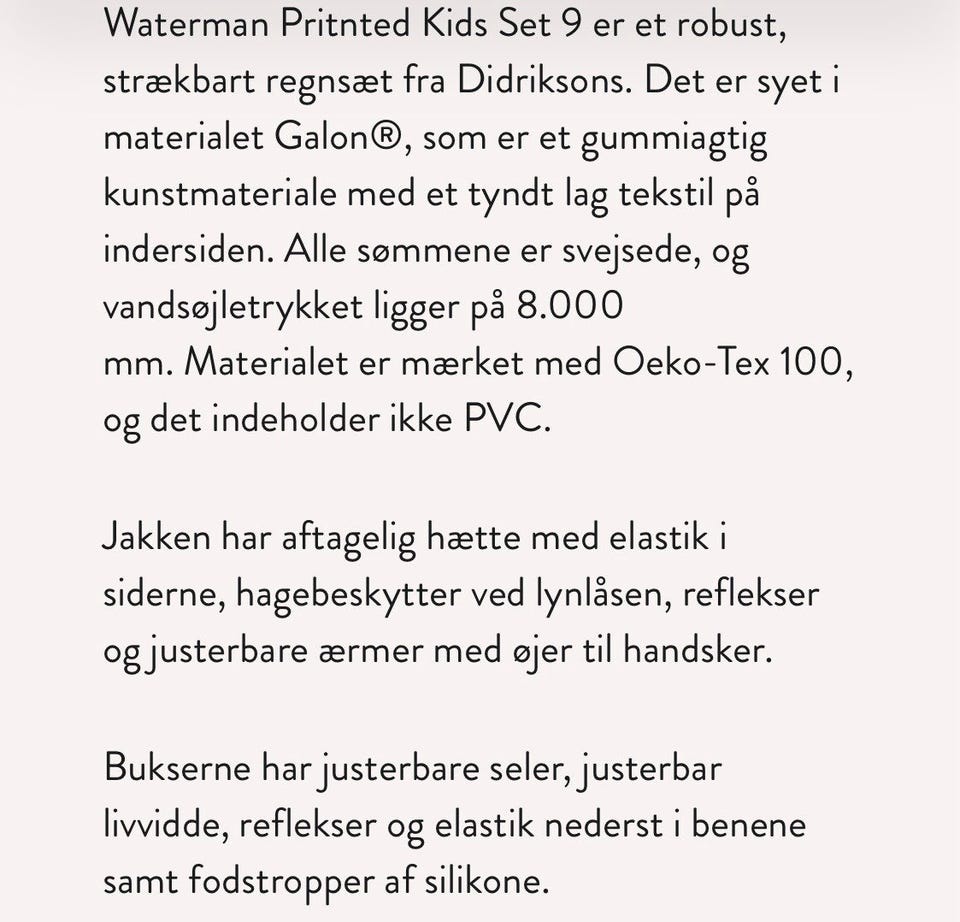 Waterman Pritnted Kids Set 9 er et robust, strækbart regnsæt fra Didriksons. Det er syet i materialet Galon®, som er et gummiagtig kunstmateriale med et tyndt lag tekstil på indersiden. Alle sømmene er svejsede, og vandsøjletrykket ligger på 8.000 mm. Materialet er mærket med Oeko-Tex 100, og det indeholder ikke PVC.

Jakken har aftagelig hætte med elastik i siderne, hagebeskytter ved lynlåsen, reflekser og justerbare ærmer med øjer til handsker.

Bukserne har justerbare seler, justerbar livvidde, reflekser og elastik nederst i benene samt fodstropper af silikone.